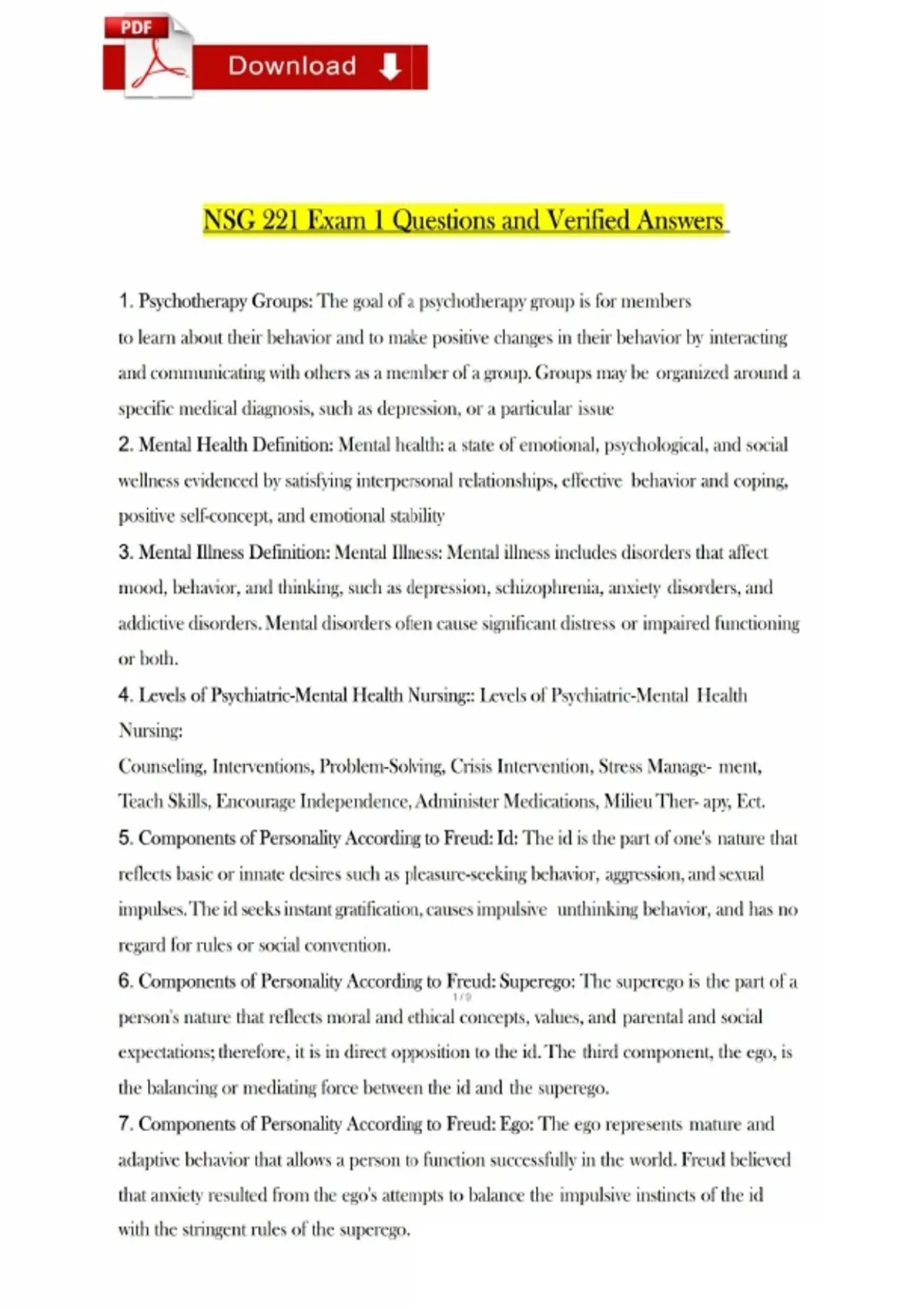 PDF

Download

NSG 221 Exam 1 Questions and Verified Answers

1. Psychotherapy Groups: The goal of a psychotherapy group is for members to learn about their behavior and to make positive changes in their behavior by interacting and communicating with others as a member of a group. Groups may be organized around a specific medical diagnosis, such as depression, or a particular issue

2. Mental Health Definition: Mental health: a state of emotional, psychological, and social wellness evidenced by satisfying interpersonal relationships, effective behavior and coping, positive self-concept, and emotional stability

3. Mental Illness Definition: Mental Illness: Mental illness includes disorders that affect mood, behavior, and thinking, such as depression, schizophrenia, anxiety disorders, and addictive disorders. Mental disorders often cause significant distress or impaired functioning or both.

4. Levels of Psychiatric-Mental Health Nursing:: Levels of Psychiatric-Mental Health Nursing:

Counseling, Interventions, Problem-Solving, Crisis Intervention, Stress Manage- ment, Teach Skills, Encourage Independence, Administer Medications, Milieu Ther- apy, Ect.

5. Components of Personality According to Freud: Id: The id is the part of one's nature that reflects basic or innate desires such as pleasure-seeking behavior, aggression, and sexual impulses. The id seeks instant gratification, causes impulsive unthinking behavior, and has no regard for rules or social convention.

6. Components of Personality According to Freud: Superego: The superego is the part of a person's nature that reflects moral and ethical concepts, values, and parental and social expectations; therefore, it is in direct opposition to the id. The third component, the ego, is the balancing or mediating force between the id and the superego.

1 / 9

7. Components of Personality According to Freud: Ego: The ego represents mature and adaptive behavior that allows a person to function successfully in the world. Freud believed that anxiety resulted from the ego's attempts to balance the impulsive instincts of the id with the stringent rules of the superego.